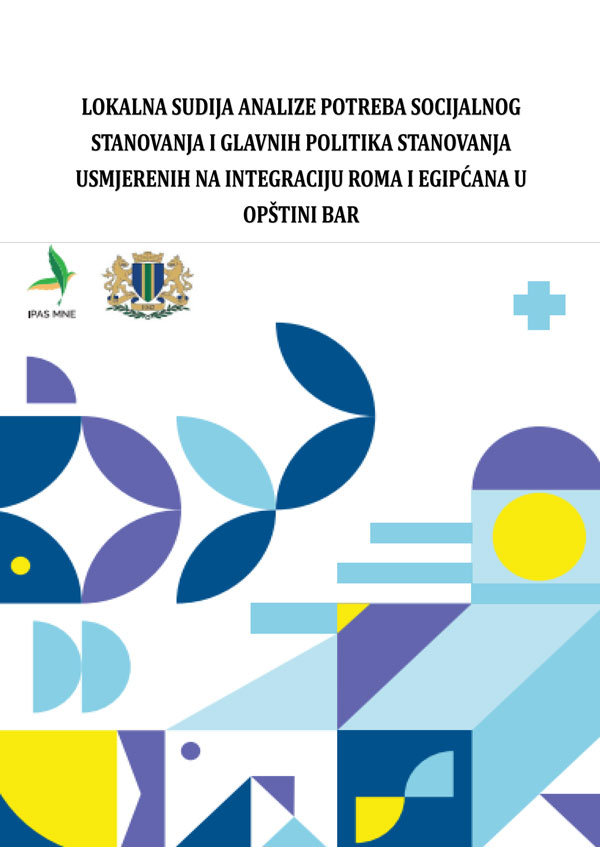 LOKALNA SUDIJA ANALIZE POTREBA SOCIJALNOG STANOVANJA I GLAVNIH POLITIKA STANOVANJA USMJERENIH NA INTEGRACIJU ROMA I EGIPĆANA U OPŠTINI BAR

IPAS MNE